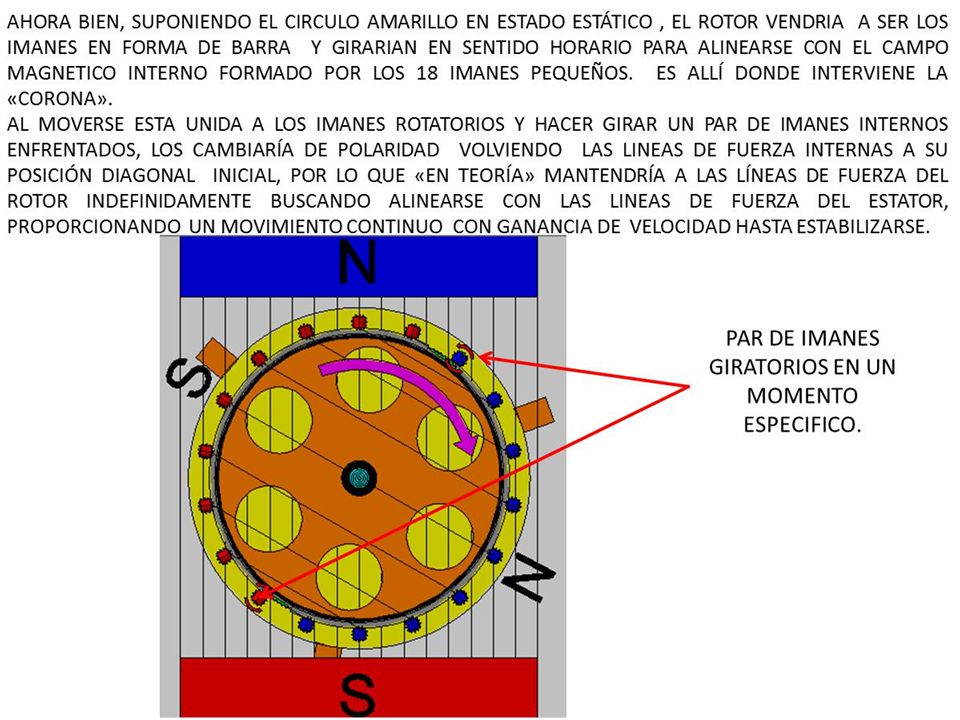 AHORA BIEN, SUPONIENDO EL CIRCULO AMARILLO EN ESTADO ESTÁTICO , EL ROTOR VENDRIA A SER LOS IMANES EN FORMA DE BARRA Y GIRARIAN EN SENTIDO HORARIO PARA ALINEARSE CON EL CAMPO MAGNETICO INTERNO FORMADO POR LOS 18 IMANES PEQUEÑOS. ES ALLÍ DONDE INTERVIENE LA «CORONA».
AL MOVERSE ESTA UNIDA A LOS IMANES ROTATORIOS Y HACER GIRAR UN PAR DE IMANES INTERNOS ENFRENTADOS, LOS CAMBIARÍA DE POLARIDAD VOLVIENDO LAS LINEAS DE FUERZA INTERNAS A SU POSICIÓN DIAGONAL INICIAL, POR LO QUE «EN TEORÍA» MANTENDRÍA A LAS LÍNEAS DE FUERZA DEL ROTOR INDEFINIDAMENTE BUSCANDO ALINEARSE CON LAS LINEAS DE FUERZA DEL ESTATOR, PROPORCIONANDO UN MOVIMIENTO CONTINUO CON GANANCIA DE VELOCIDAD HASTA ESTABILIZARSE.

N

S

N

S

PAR DE IMANES GIRATORIOS EN UN MOMENTO ESPECIFICO.